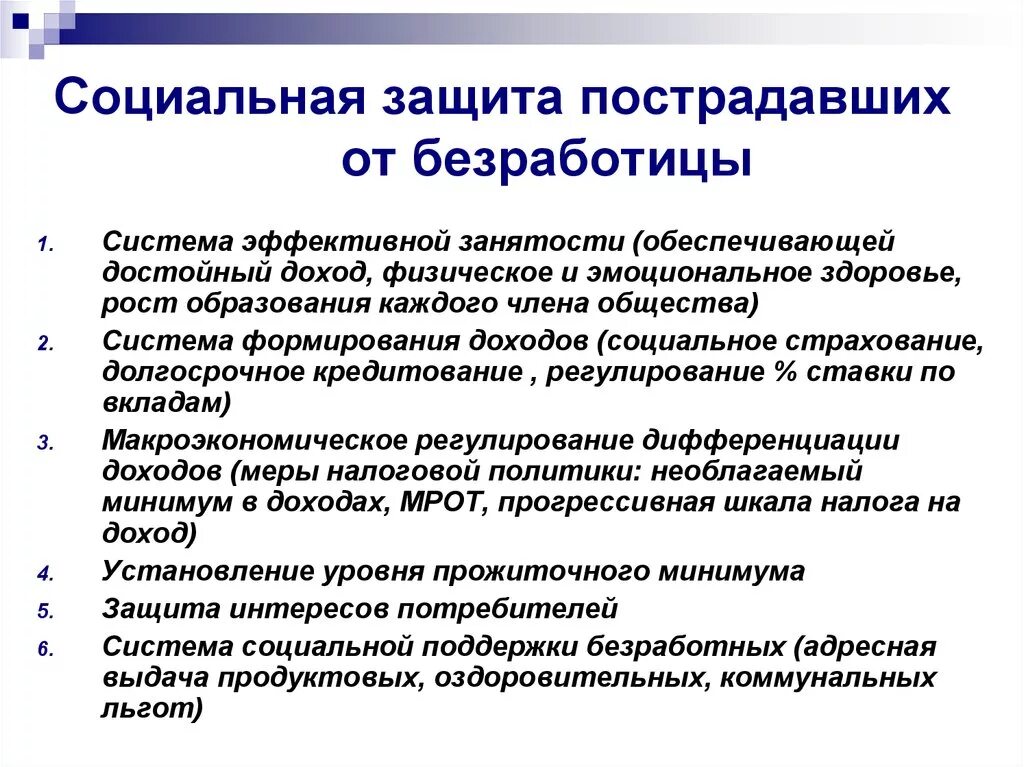 Социальная защита пострадавших от безработицы

1. Система эффективной занятости (обеспечивающей достойный доход, физическое и эмоциональное здоровье, рост образования каждого члена общества)
2. Система формирования доходов (социальное страхование, долгосрочное кредитование , регулирование % ставки по вкладам)
3. Макроэкономическое регулирование дифференциации доходов (меры налоговой политики: необлагаемый минимум в доходах, МРОТ, прогрессивная шкала налога на доход)
4. Установление уровня прожиточного минимума
5. Защита интересов потребителей
6. Система социальной поддержки безработных (адресная выдача продуктовых, оздоровительных, коммунальных льгот)